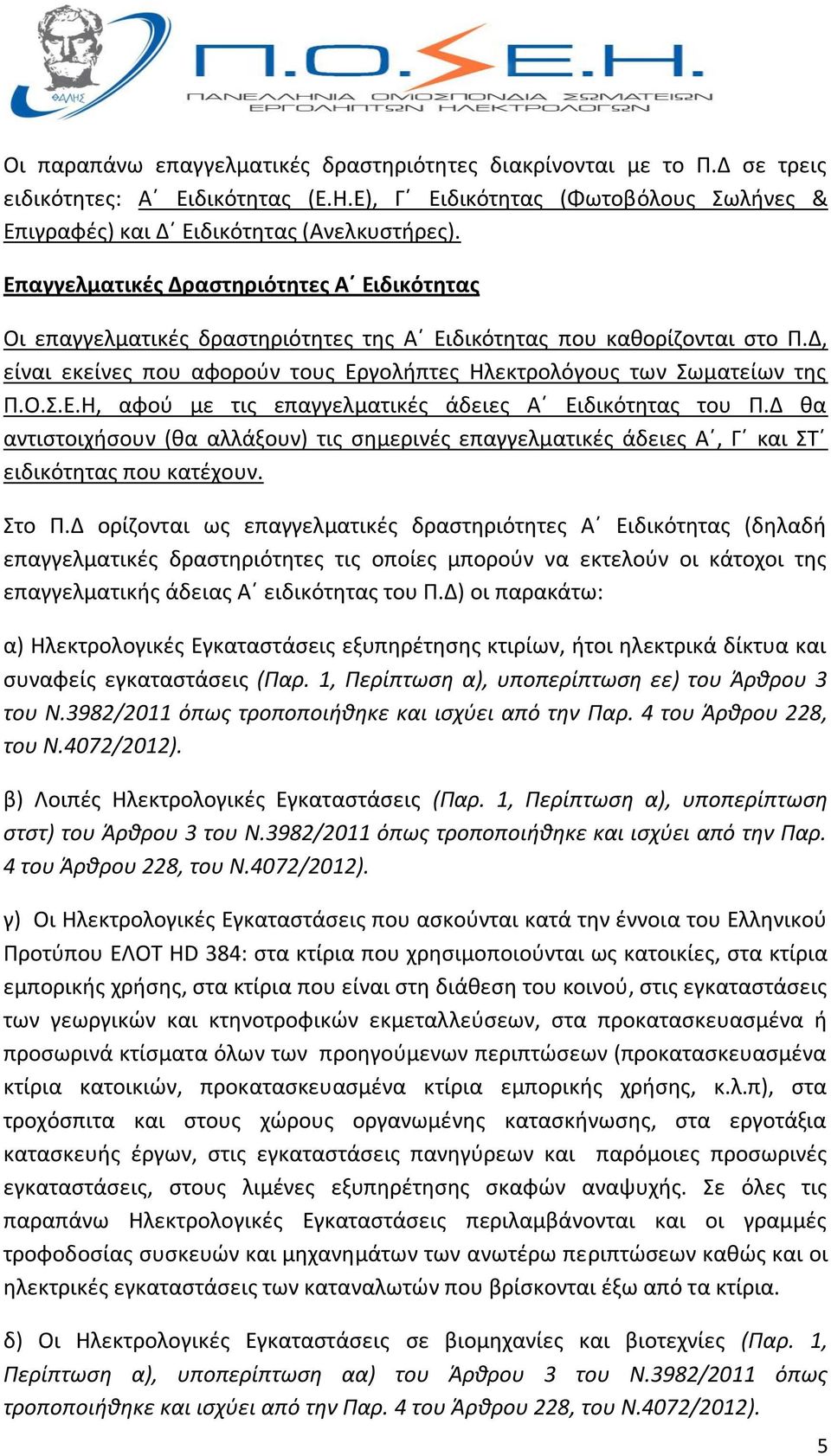 ΘΑΛΗΣ

Π.Ο.Σ.Ε.Η.
ΠΑΝΕΛΛΗΝΙΑ ΟΜΟΣΠΟΝΔΙΑ ΣΩΜΑΤΕΙΩΝ ΕΡΓΟΛΗΠΤΩΝ ΗΛΕΚΤΡΟΛΟΓΩΝ

Οι παραπάνω επαγγελματικές δραστηριότητες διακρίνονται με το Π.Δ σε τρεις ειδικότητες: Α΄ Ειδικότητας (Ε.Η.Ε), Γ΄ Ειδικότητας (Φωτοβόλους Σωλήνες & Επιγραφές) και Δ΄ Ειδικότητας (Ανελκυστήρες).

Επαγγελματικές Δραστηριότητες Α΄ Ειδικότητας

Οι επαγγελματικές δραστηριότητες της Α΄ Ειδικότητας που καθορίζονται στο Π.Δ, είναι εκείνες που αφορούν τους Εργολήπτες Ηλεκτρολόγους των Σωματείων της Π.Ο.Σ.Ε.Η, αφού με τις επαγγελματικές άδειες Α΄ Ειδικότητας του Π.Δ θα αντιστοιχήσουν (θα αλλάξουν) τις σημερινές επαγγελματικές άδειες Α΄, Γ΄ και ΣΤ΄ ειδικότητας που κατέχουν.

Στο Π.Δ ορίζονται ως επαγγελματικές δραστηριότητες Α΄ Ειδικότητας (δηλαδή επαγγελματικές δραστηριότητες τις οποίες μπορούν να εκτελούν οι κάτοχοι της επαγγελματικής άδειας Α΄ ειδικότητας του Π.Δ) οι παρακάτω:

α) Ηλεκτρολογικές Εγκαταστάσεις εξυπηρέτησης κτιρίων, ήτοι ηλεκτρικά δίκτυα και συναφείς εγκαταστάσεις (Παρ. 1, Περίπτωση α), υποπερίπτωση εε) του Άρθρου 3 του Ν.3982/2011 όπως τροποποιήθηκε και ισχύει από την Παρ. 4 του Άρθρου 228, του Ν.4072/2012).

β) Λοιπές Ηλεκτρολογικές Εγκαταστάσεις (Παρ. 1, Περίπτωση α), υποπερίπτωση στστ) του Άρθρου 3 του Ν.3982/2011 όπως τροποποιήθηκε και ισχύει από την Παρ. 4 του Άρθρου 228, του Ν.4072/2012).

γ) Οι Ηλεκτρολογικές Εγκαταστάσεις που ασκούνται κατά την έννοια του Ελληνικού Προτύπου ΕΛΟΤ HD 384: στα κτίρια που χρησιμοποιούνται ως κατοικίες, στα κτίρια εμπορικής χρήσης, στα κτίρια που είναι στη διάθεση του κοινού, στις εγκαταστάσεις των γεωργικών και κτηνοτροφικών εκμεταλλεύσεων, στα προκατασκευασμένα ή προσωρινά κτίσματα όλων των προηγούμενων περιπτώσεων (προκατασκευασμένα κτίρια κατοικιών, προκατασκευασμένα κτίρια εμπορικής χρήσης, κ.λ.π), στα τροχόσπιτα και στους χώρους οργανωμένης κατασκήνωσης, στα εργοτάξια κατασκευής έργων, στις εγκαταστάσεις πανηγύρεων και παρόμοιες προσωρινές εγκαταστάσεις, στους λιμένες εξυπηρέτησης σκαφών αναψυχής. Σε όλες τις παραπάνω Ηλεκτρολογικές Εγκαταστάσεις περιλαμβάνονται και οι γραμμές τροφοδοσίας συσκευών και μηχανημάτων των ανωτέρω περιπτώσεων καθώς και οι ηλεκτρικές εγκαταστάσεις των καταναλωτών που βρίσκονται έξω από τα κτίρια.

δ) Οι Ηλεκτρολογικές Εγκαταστάσεις σε βιομηχανίες και βιοτεχνίες (Παρ. 1, Περίπτωση α), υποπερίπτωση αα) του Άρθρου 3 του Ν.3982/2011 όπως τροποποιήθηκε και ισχύει από την Παρ. 4 του Άρθρου 228, του Ν.4072/2012).

5